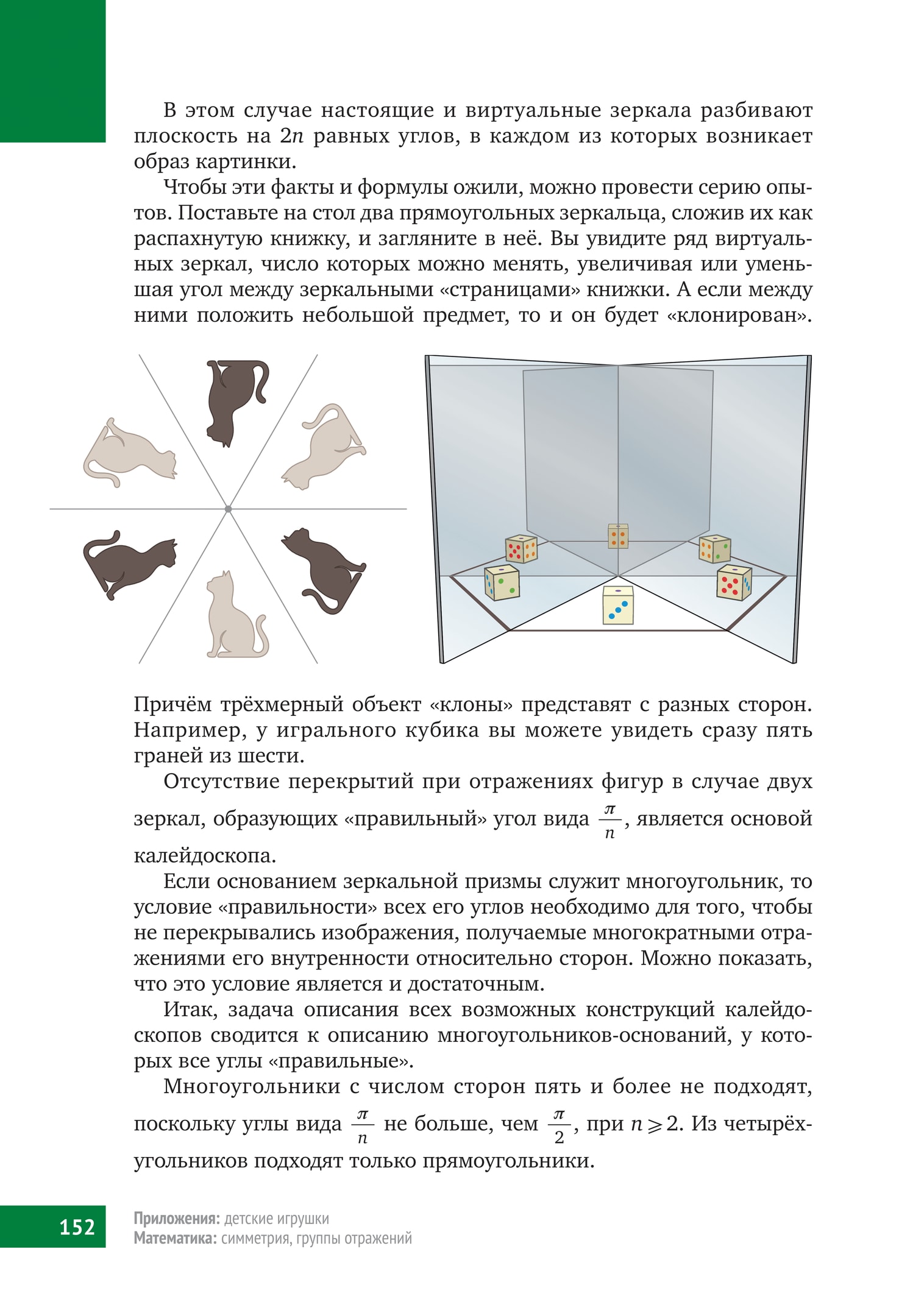 В этом случае настоящие и виртуальные зеркала разбивают плоскость на $2n$ равных углов, в каждом из которых возникает образ картинки.

Чтобы эти факты и формулы ожили, можно провести серию опытов. Поставьте на стол два прямоугольных зеркальца, сложив их как распахнутую книжку, и загляните в неё. Вы увидите ряд виртуальных зеркал, число которых можно менять, увеличивая или уменьшая угол между зеркальными «страницами» книжки. А если между ними положить небольшой предмет, то и он будет «клонирован».

Причём трёхмерный объект «клоны» представят с разных сторон. Например, у игрального кубика вы можете увидеть сразу пять граней из шести.

Отсутствие перекрытий при отражениях фигур в случае двух зеркал, образующих «правильный» угол вида $\frac{\pi}{n}$, является основой калейдоскопа.

Если основанием зеркальной призмы служит многоугольник, то условие «правильности» всех его углов необходимо для того, чтобы не перекрывались изображения, получаемые многократными отражениями его внутренности относительно сторон. Можно показать, что это условие является и достаточным.

Итак, задача описания всех возможных конструкций калейдоскопов сводится к описанию многоугольников-оснований, у которых все углы «правильные».

Многоугольники с числом сторон пять и более не подходят, поскольку углы вида $\frac{\pi}{n}$ не больше, чем $\frac{\pi}{2}$, при $n \geqslant 2$. Из четырёхугольников подходят только прямоугольники.

152

Приложения: детские игрушки
Математика: симметрия, группы отражений